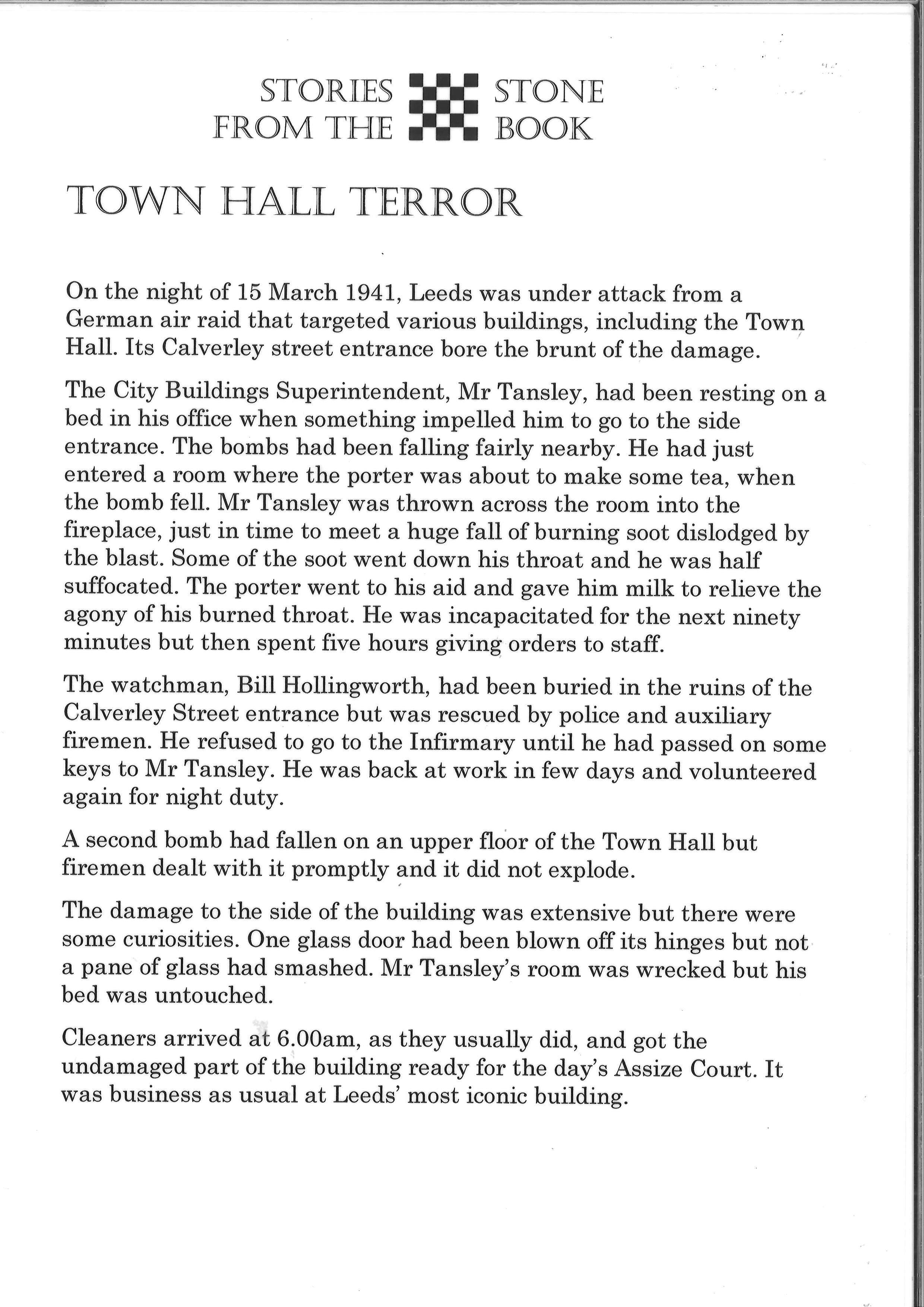 STORIES FROM THE STONE BOOK

TOWN HALL TERROR

On the night of 15 March 1941, Leeds was under attack from a German air raid that targeted various buildings, including the Town Hall. Its Calverley street entrance bore the brunt of the damage.

The City Buildings Superintendent, Mr Tansley, had been resting on a bed in his office when something impelled him to go to the side entrance. The bombs had been falling fairly nearby. He had just entered a room where the porter was about to make some tea, when the bomb fell. Mr Tansley was thrown across the room into the fireplace, just in time to meet a huge fall of burning soot dislodged by the blast. Some of the soot went down his throat and he was half suffocated. The porter went to his aid and gave him milk to relieve the agony of his burned throat. He was incapacitated for the next ninety minutes but then spent five hours giving orders to staff.

The watchman, Bill Hollingworth, had been buried in the ruins of the Calverley Street entrance but was rescued by police and auxiliary firemen. He refused to go to the Infirmary until he had passed on some keys to Mr Tansley. He was back at work in few days and volunteered again for night duty.

A second bomb had fallen on an upper floor of the Town Hall but firemen dealt with it promptly and it did not explode.

The damage to the side of the building was extensive but there were some curiosities. One glass door had been blown off its hinges but not a pane of glass had smashed. Mr Tansley's room was wrecked but his bed was untouched.

Cleaners arrived at 6.00am, as they usually did, and got the undamaged part of the building ready for the day's Assize Court. It was business as usual at Leeds' most iconic building.